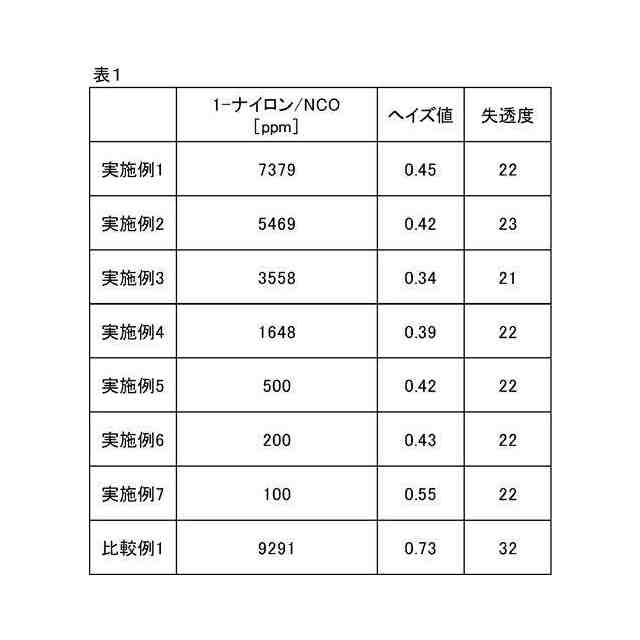 表1

|  | 1-ナイロン/NCO [ppm] | ヘイズ値 | 失透度 |
|---|---|---|---|
| 実施例1 | 7379 | 0.45 | 22 |
| 実施例2 | 5469 | 0.42 | 23 |
| 実施例3 | 3558 | 0.34 | 21 |
| 実施例4 | 1648 | 0.39 | 22 |
| 実施例5 | 500 | 0.42 | 22 |
| 実施例6 | 200 | 0.43 | 22 |
| 実施例7 | 100 | 0.55 | 22 |
| 比較例1 | 9291 | 0.73 | 32 |